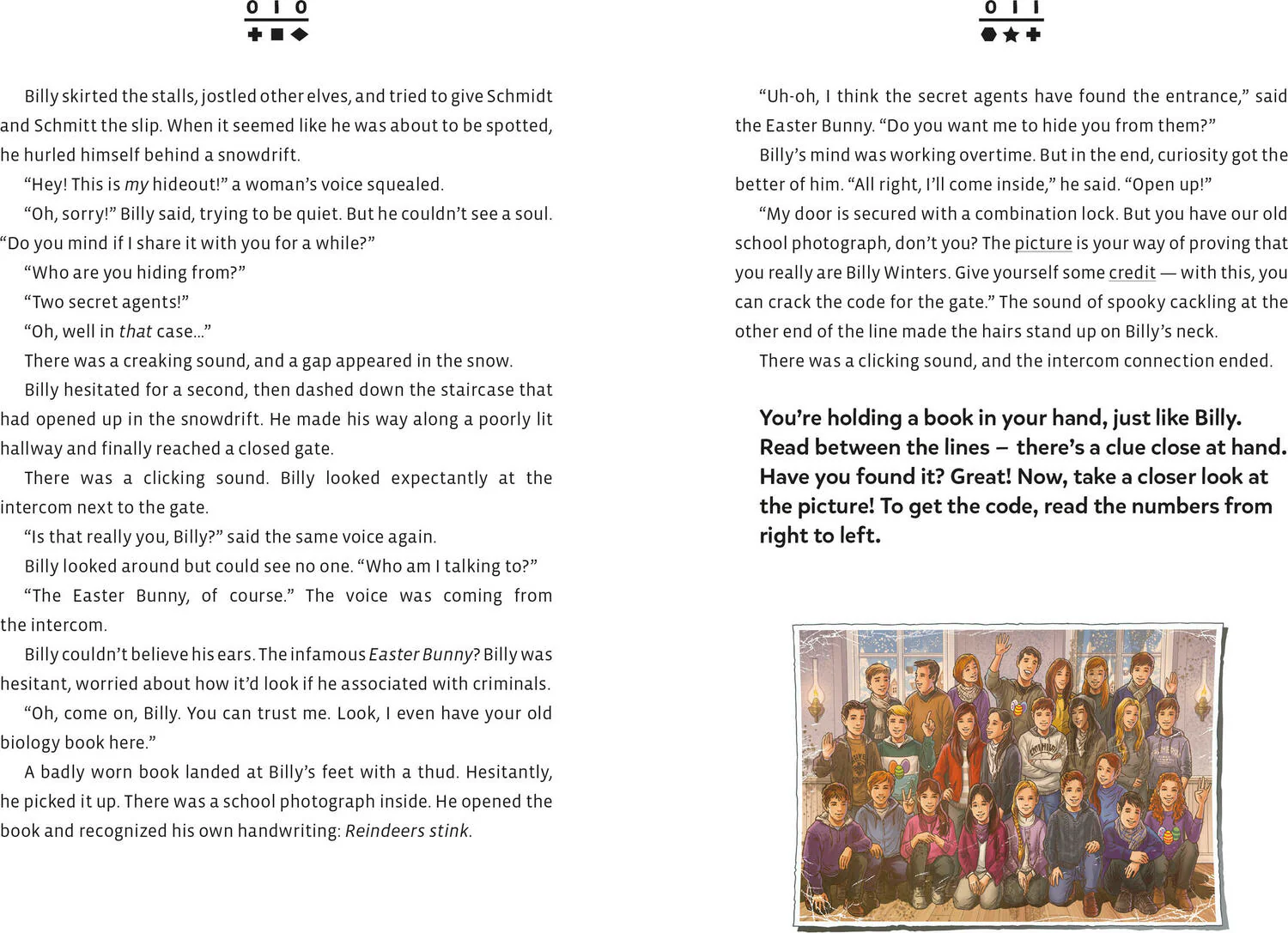 0 1 0

Billy skirted the stalls, jostled other elves, and tried to give Schmidt and Schmitt the slip. When it seemed like he was about to be spotted, he hurled himself behind a snowdrift.

"Hey! This is my hideout!" a woman's voice squealed.

"Oh, sorry!" Billy said, trying to be quiet. But he couldn't see a soul. "Do you mind if I share it with you for a while?"

"Who are you hiding from?"

"Two secret agents!"

"Oh, well in that case..."

There was a creaking sound, and a gap appeared in the snow.

Billy hesitated for a second, then dashed down the staircase that had opened up in the snowdrift. He made his way along a poorly lit hallway and finally reached a closed gate.

There was a clicking sound. Billy looked expectantly at the intercom next to the gate.

"Is that really you, Billy?" said the same voice again.

Billy looked around but could see no one. "Who am I talking to?"

"The Easter Bunny, of course." The voice was coming from the intercom.

Billy couldn't believe his ears. The infamous Easter Bunny? Billy was hesitant, worried about how it'd look if he associated with criminals.

"Oh, come on, Billy. You can trust me. Look, I even have your old biology book here."

A badly worn book landed at Billy's feet with a thud. Hesitantly, he picked it up. There was a school photograph inside. He opened the book and recognized his own handwriting: Reindeers stink.

0 1 1

"Uh-oh, I think the secret agents have found the entrance," said the Easter Bunny. "Do you want me to hide you from them?"

Billy's mind was working overtime. But in the end, curiosity got the better of him. "All right, I'll come inside," he said. "Open up!"

"My door is secured with a combination lock. But you have our old school photograph, don't you? The picture is your way of proving that you really are Billy Winters. Give yourself some credit — with this, you can crack the code for the gate." The sound of spooky cackling at the other end of the line made the hairs stand up on Billy's neck.

There was a clicking sound, and the intercom connection ended.

You're holding a book in your hand, just like Billy. Read between the lines – there's a clue close at hand. Have you found it? Great! Now, take a closer look at the picture! To get the code, read the numbers from right to left.